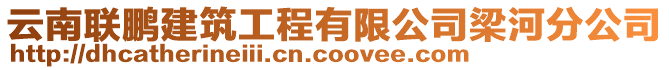 云南联鹏建筑工程有限公司梁河分公司
http://dhcatherineiii.cn.coovee.com